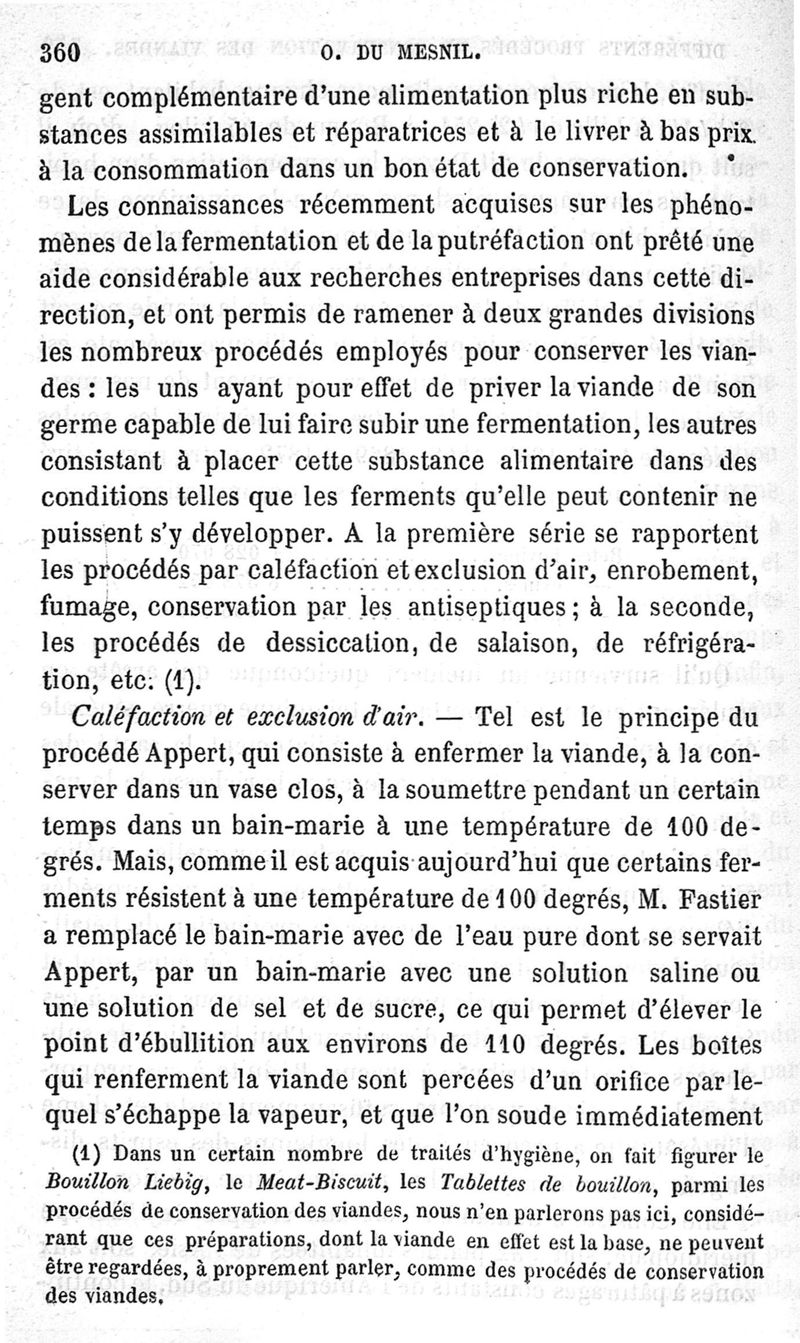 360 O. DU MESNIL.

gent complémentaire d'une alimentation plus riche en substances assimilables et réparatrices et à le livrer à bas prix à la consommation dans un bon état de conservation.

Les connaissances récemment acquises sur les phénomènes de la fermentation et de la putréfaction ont prêté une aide considérable aux recherches entreprises dans cette direction, et ont permis de ramener à deux grandes divisions les nombreux procédés employés pour conserver les viandes : les uns ayant pour effet de priver la viande de son germe capable de lui faire subir une fermentation, les autres consistant à placer cette substance alimentaire dans des conditions telles que les ferments qu'elle peut contenir ne puissent s'y développer. A la première série se rapportent les procédés par caléfaction et exclusion d'air, enrobement, fumage, conservation par les antiseptiques ; à la seconde, les procédés de dessiccation, de salaison, de réfrigération, etc. (1).

Caléfaction et exclusion d'air. — Tel est le principe du procédé Appert, qui consiste à enfermer la viande, à la conserver dans un vase clos, à la soumettre pendant un certain temps dans un bain-marie à une température de 100 degrés. Mais, comme il est acquis aujourd'hui que certains ferments résistent à une température de 100 degrés, M. Fastier a remplacé le bain-marie avec de l'eau pure dont se servait Appert, par un bain-marie avec une solution saline ou une solution de sel et de sucre, ce qui permet d'élever le point d'ébullition aux environs de 110 degrés. Les boîtes qui renferment la viande sont percées d'un orifice par lequel s'échappe la vapeur, et que l'on soude immédiatement

(1) Dans un certain nombre de traités d'hygiène, on fait figurer le Bouillon Liebig, le Meat-Biscuit, les Tablettes de bouillon, parmi les procédés de conservation des viandes, nous n'en parlerons pas ici, considérant que ces préparations, dont la viande en effet est la base, ne peuvent être regardées, à proprement parler, comme des procédés de conservation des viandes.